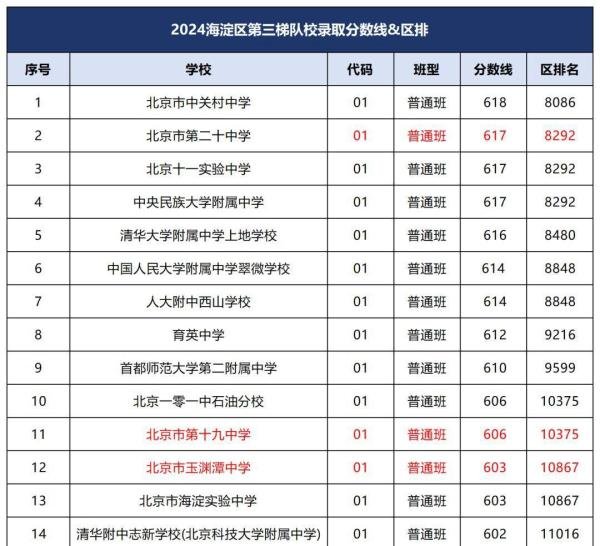 2024海淀区第三梯队校录取分数线&区排

| 序号 | 学校 | 代码 | 班型 | 分数线 | 区排名 |
|---|---|---|---|---|---|
| 1 | 北京市中关村中学 | 01 | 普通班 | 618 | 8086 |
| 2 | 北京市第二十中学 | 01 | 普通班 | 617 | 8292 |
| 3 | 北京十一实验中学 | 01 | 普通班 | 617 | 8292 |
| 4 | 中央民族大学附属中学 | 01 | 普通班 | 617 | 8292 |
| 5 | 清华大学附属中学上地学校 | 01 | 普通班 | 616 | 8480 |
| 6 | 中国人民大学附属中学翠微学校 | 01 | 普通班 | 614 | 8848 |
| 7 | 人大附中西山学校 | 01 | 普通班 | 614 | 8848 |
| 8 | 育英中学 | 01 | 普通班 | 612 | 9216 |
| 9 | 首都师范大学第二附属中学 | 01 | 普通班 | 610 | 9599 |
| 10 | 北京一零一中石油分校 | 01 | 普通班 | 606 | 10375 |
| 11 | 北京市第十九中学 | 01 | 普通班 | 606 | 10375 |
| 12 | 北京市玉渊潭中学 | 01 | 普通班 | 603 | 10867 |
| 13 | 北京市海淀实验中学 | 01 | 普通班 | 603 | 10867 |
| 14 | 清华附中志新学校(北京科技大学附属中学) | 01 | 普通班 | 602 | 11016 |